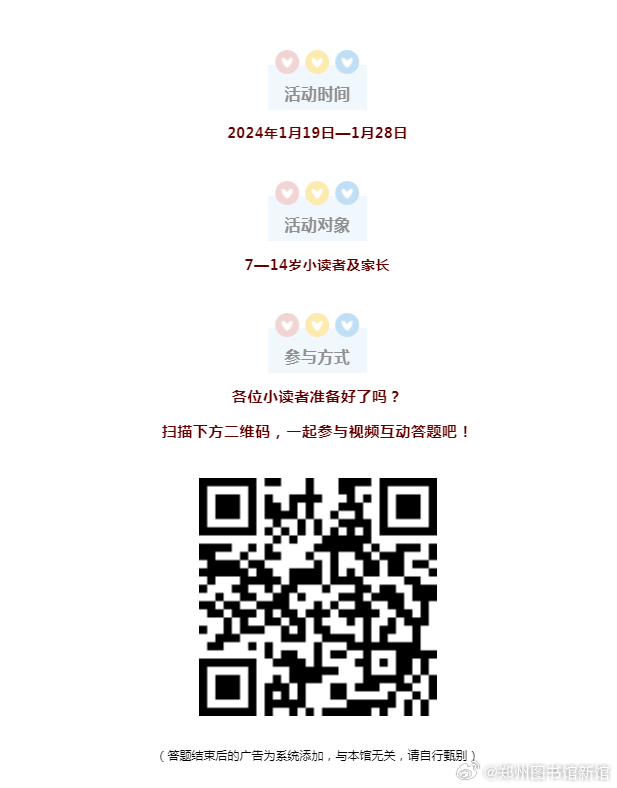 活动时间

2024年1月19日—1月28日

活动对象

7—14岁小读者及家长

参与方式

各位小读者准备好了吗？

扫描下方二维码，一起参与视频互动答题吧！

（答题结束后的广告为系统添加，与本馆无关，请自行甄别）

@郑州图书馆新馆